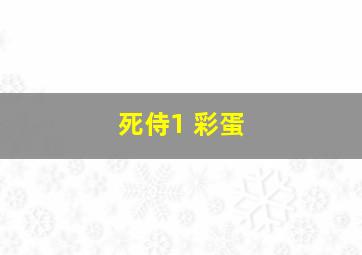 死侍1 彩蛋